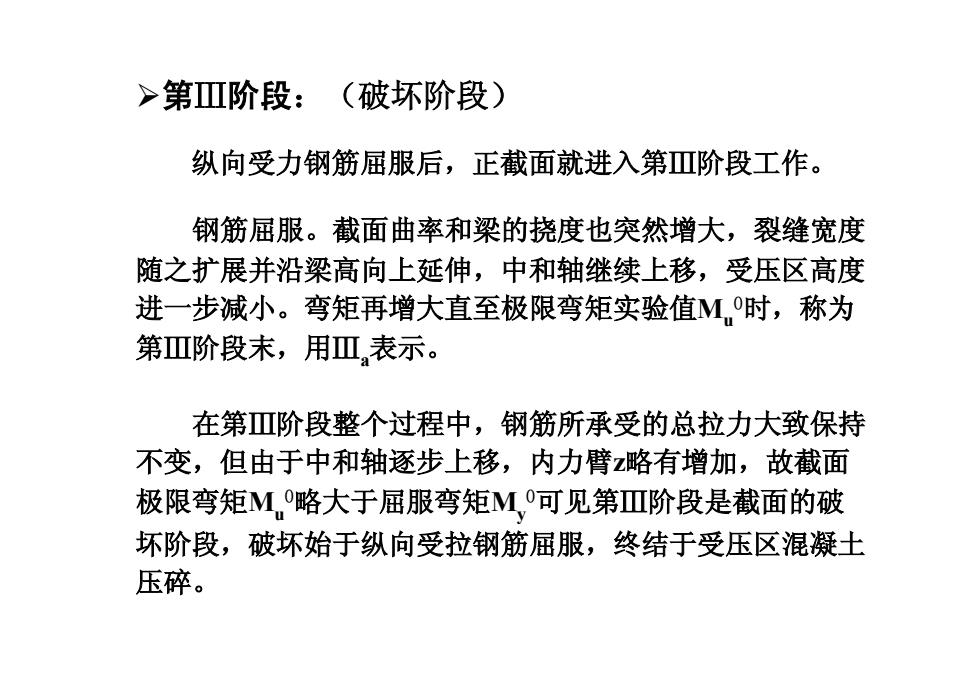 ➢第Ⅲ阶段：（破坏阶段）

纵向受力钢筋屈服后，正截面就进入第Ⅲ阶段工作。

钢筋屈服。截面曲率和梁的挠度也突然增大，裂缝宽度随之扩展并沿梁高向上延伸，中和轴继续上移，受压区高度进一步减小。弯矩再增大直至极限弯矩实验值$M_u^0$时，称为第Ⅲ阶段末，用$Ⅲ_a$表示。

在第Ⅲ阶段整个过程中，钢筋所承受的总拉力大致保持不变，但由于中和轴逐步上移，内力臂z略有增加，故截面极限弯矩$M_u^0$略大于屈服弯矩$M_y^0$可见第Ⅲ阶段是截面的破坏阶段，破坏始于纵向受拉钢筋屈服，终结于受压区混凝土压碎。